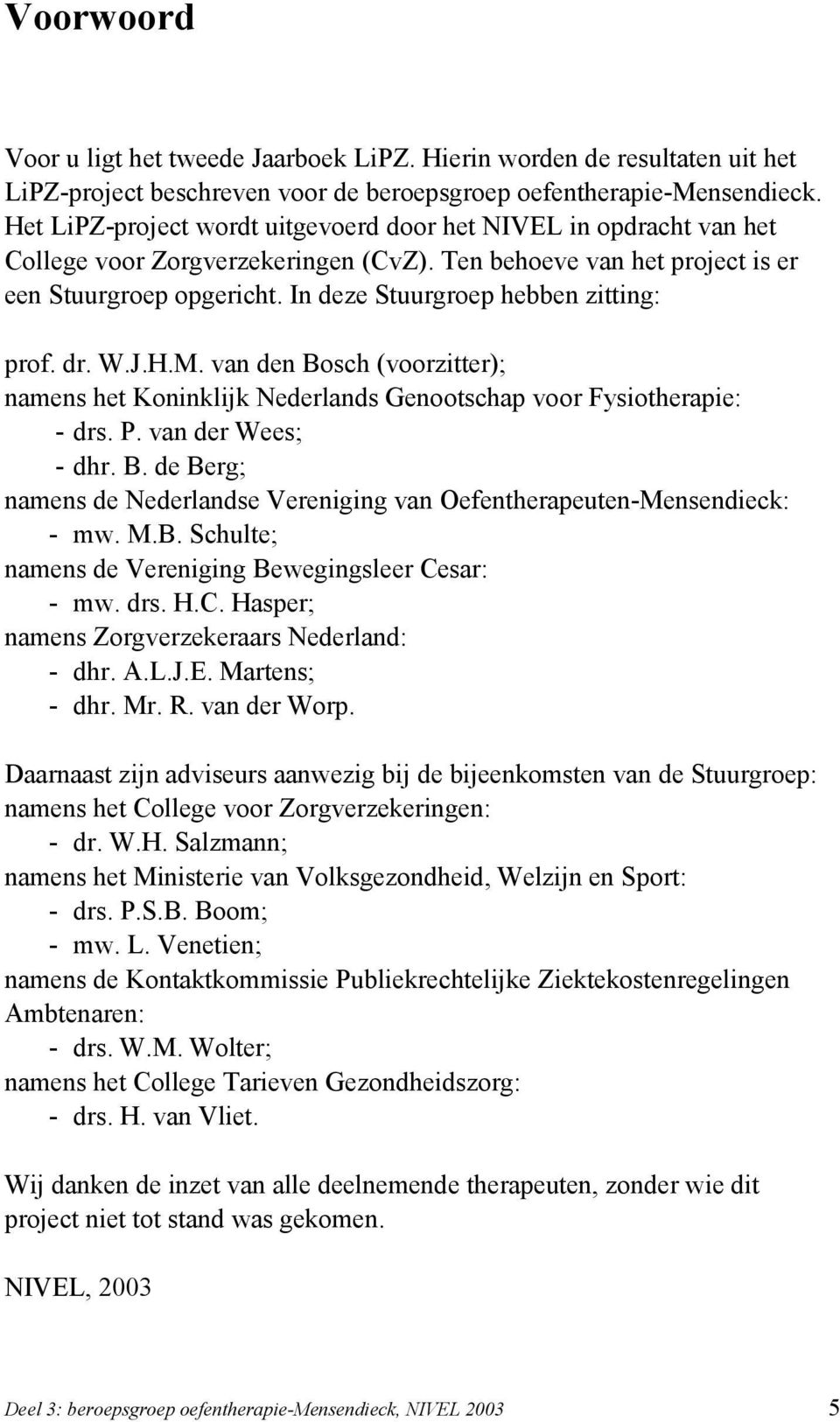 Voorwoord

Voor u ligt het tweede Jaarboek LiPZ. Hierin worden de resultaten uit het LiPZ-project beschreven voor de beroepsgroep oefentherapie-Mensendieck. Het LiPZ-project wordt uitgevoerd door het NIVEL in opdracht van het College voor Zorgverzekeringen (CvZ). Ten behoeve van het project is er een Stuurgroep opgericht. In deze Stuurgroep hebben zitting:

prof. dr. W.J.H.M. van den Bosch (voorzitter);
namens het Koninklijk Nederlands Genootschap voor Fysiotherapie:
- drs. P. van der Wees;
- dhr. B. de Berg;
namens de Nederlandse Vereniging van Oefentherapeuten-Mensendieck:
- mw. M.B. Schulte;
namens de Vereniging Bewegingsleer Cesar:
- mw. drs. H.C. Hasper;
namens Zorgverzekeraars Nederland:
- dhr. A.L.J.E. Martens;
- dhr. Mr. R. van der Worp.

Daarnaast zijn adviseurs aanwezig bij de bijeenkomsten van de Stuurgroep:
namens het College voor Zorgverzekeringen:
- dr. W.H. Salzmann;
namens het Ministerie van Volksgezondheid, Welzijn en Sport:
- drs. P.S.B. Boom;
- mw. L. Venetien;
namens de Kontaktkommissie Publiekrechtelijke Ziektekostenregelingen Ambtenaren:
- drs. W.M. Wolter;
namens het College Tarieven Gezondheidszorg:
- drs. H. van Vliet.

Wij danken de inzet van alle deelnemende therapeuten, zonder wie dit project niet tot stand was gekomen.

NIVEL, 2003

Deel 3: beroepsgroep oefentherapie-Mensendieck, NIVEL 2003 5